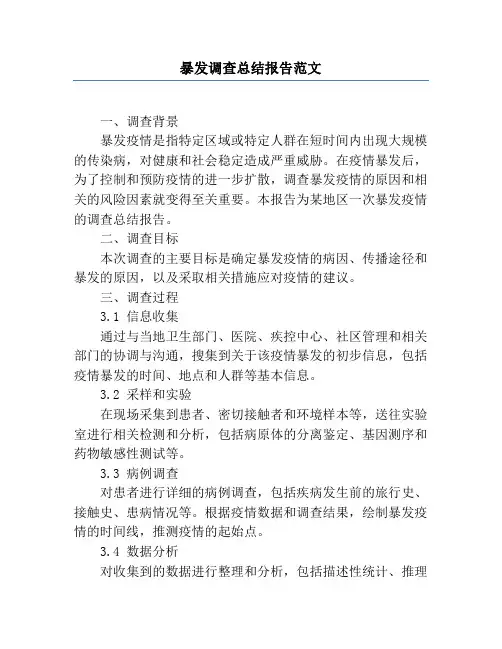 暴发调查总结报告范文

一、调查背景

暴发疫情是指特定区域或特定人群在短时间内出现大规模的传染病，对健康和社会稳定造成严重威胁。在疫情暴发后，为了控制和预防疫情的进一步扩散，调查暴发疫情的原因和相关的风险因素就变得至关重要。本报告为某地区一次暴发疫情的调查总结报告。

二、调查目标

本次调查的主要目标是确定暴发疫情的病因、传播途径和暴发的原因，以及采取相关措施应对疫情的建议。

三、调查过程

3.1 信息收集

通过与当地卫生部门、医院、疾控中心、社区管理和相关部门的协调与沟通，搜集到关于该疫情暴发的初步信息，包括疫情暴发的时间、地点和人群等基本信息。

3.2 采样和实验

在现场采集到患者、密切接触者和环境样本等，送往实验室进行相关检测和分析，包括病原体的分离鉴定、基因测序和药物敏感性测试等。

3.3 病例调查

对患者进行详细的病例调查，包括疾病发生前的旅行史、接触史、患病情况等。根据疫情数据和调查结果，绘制暴发疫情的时间线，推测疫情的起始点。

3.4 数据分析

对收集到的数据进行整理和分析，包括描述性统计、推理